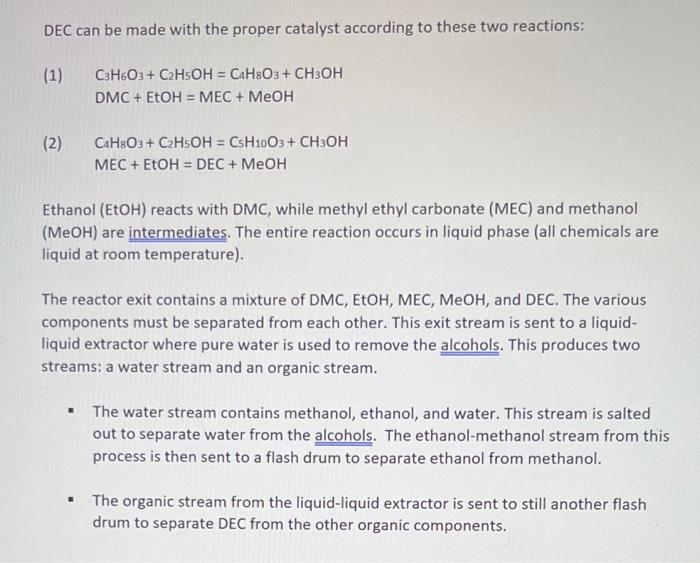 DEC can be made with the proper catalyst according to these two reactions:

(1) $C_3H_6O_3 + C_2H_5OH = C_4H_8O_3 + CH_3OH$
DMC + EtOH = MEC + MeOH

(2) $C_4H_8O_3 + C_2H_5OH = C_5H_{10}O_3 + CH_3OH$
MEC + EtOH = DEC + MeOH

Ethanol (EtOH) reacts with DMC, while methyl ethyl carbonate (MEC) and methanol (MeOH) are intermediates. The entire reaction occurs in liquid phase (all chemicals are liquid at room temperature).

The reactor exit contains a mixture of DMC, EtOH, MEC, MeOH, and DEC. The various components must be separated from each other. This exit stream is sent to a liquid-liquid extractor where pure water is used to remove the alcohols. This produces two streams: a water stream and an organic stream.

▪ The water stream contains methanol, ethanol, and water. This stream is salted out to separate water from the alcohols. The ethanol-methanol stream from this process is then sent to a flash drum to separate ethanol from methanol.

▪ The organic stream from the liquid-liquid extractor is sent to still another flash drum to separate DEC from the other organic components.